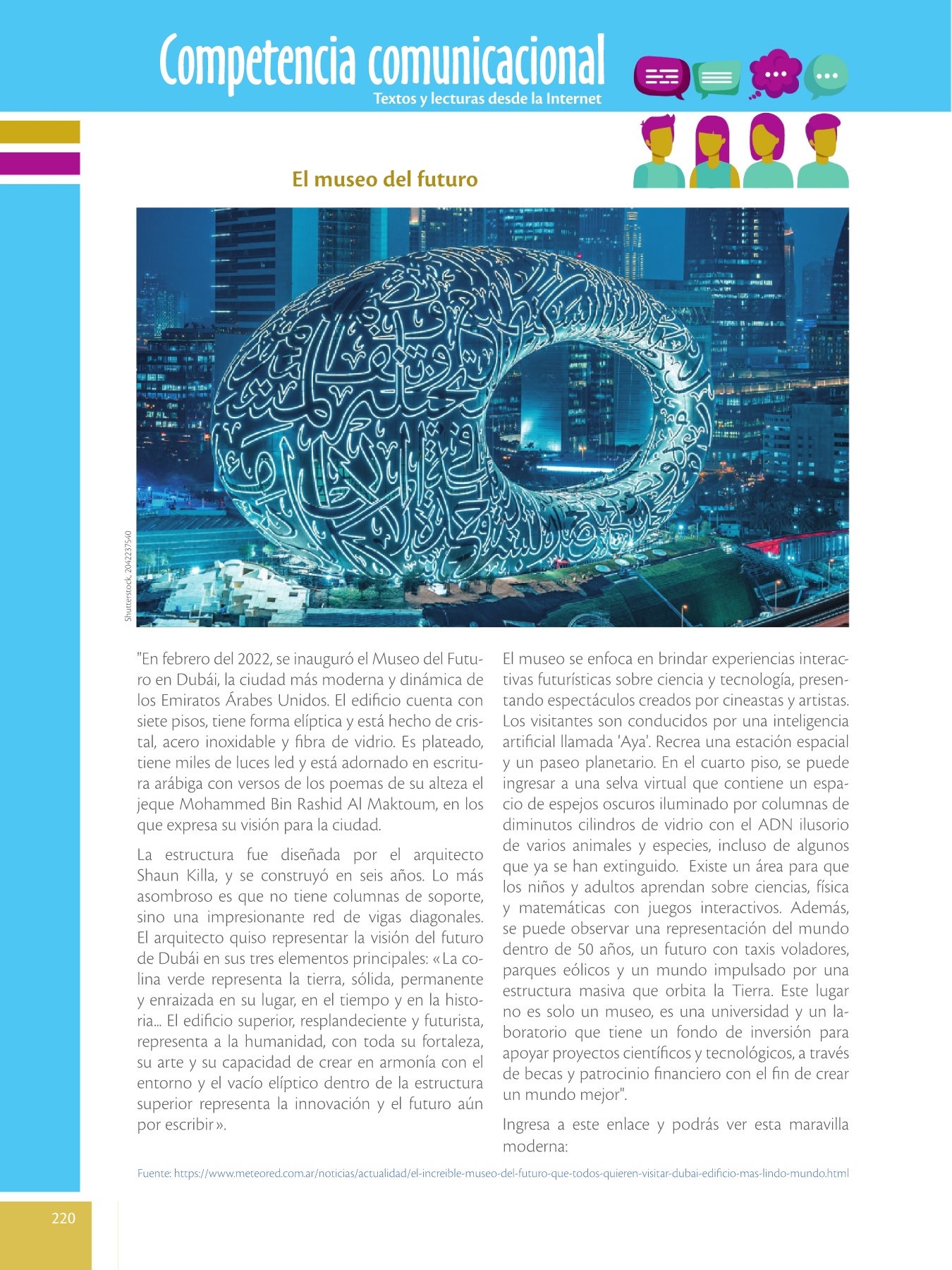 Competencia comunicacional
Textos y lecturas desde la Internet

El museo del futuro

Shutterstock, 2042237540

"En febrero del 2022, se inauguró el Museo del Futuro en Dubái, la ciudad más moderna y dinámica de los Emiratos Árabes Unidos. El edificio cuenta con siete pisos, tiene forma elíptica y está hecho de cristal, acero inoxidable y fibra de vidrio. Es plateado, tiene miles de luces led y está adornado en escritura arábiga con versos de los poemas de su alteza el jeque Mohammed Bin Rashid Al Maktoum, en los que expresa su visión para la ciudad.

La estructura fue diseñada por el arquitecto Shaun Killa, y se construyó en seis años. Lo más asombroso es que no tiene columnas de soporte, sino una impresionante red de vigas diagonales. El arquitecto quiso representar la visión del futuro de Dubái en sus tres elementos principales: «La colina verde representa la tierra, sólida, permanente y enraizada en su lugar, en el tiempo y en la historia... El edificio superior, resplandeciente y futurista, representa a la humanidad, con toda su fortaleza, su arte y su capacidad de crear en armonía con el entorno y el vacío elíptico dentro de la estructura superior representa la innovación y el futuro aún por escribir».

El museo se enfoca en brindar experiencias interactivas futurísticas sobre ciencia y tecnología, presentando espectáculos creados por cineastas y artistas. Los visitantes son conducidos por una inteligencia artificial llamada 'Aya'. Recrea una estación espacial y un paseo planetario. En el cuarto piso, se puede ingresar a una selva virtual que contiene un espacio de espejos oscuros iluminado por columnas de diminutos cilindros de vidrio con el ADN ilusorio de varios animales y especies, incluso de algunos que ya se han extinguido. Existe un área para que los niños y adultos aprendan sobre ciencias, física y matemáticas con juegos interactivos. Además, se puede observar una representación del mundo dentro de 50 años, un futuro con taxis voladores, parques eólicos y un mundo impulsado por una estructura masiva que orbita la Tierra. Este lugar no es solo un museo, es una universidad y un laboratorio que tiene un fondo de inversión para apoyar proyectos científicos y tecnológicos, a través de becas y patrocinio financiero con el fin de crear un mundo mejor".

Ingresa a este enlace y podrás ver esta maravilla moderna:

Fuente: https://www.meteored.com.ar/noticias/actualidad/el-increible-museo-del-futuro-que-todos-quieren-visitar-dubai-edificio-mas-lindo-mundo.html

220